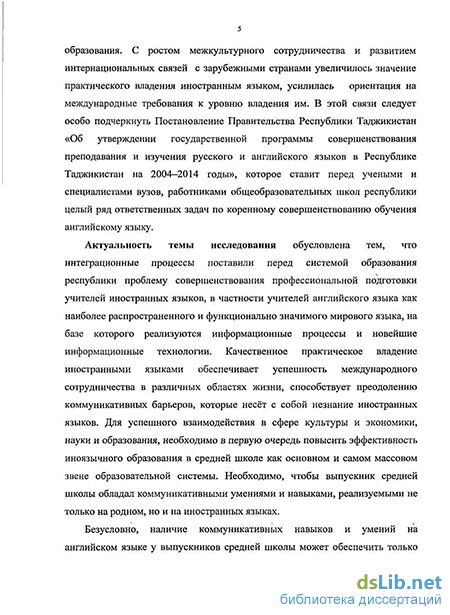 5

образования. С ростом межкультурного сотрудничества и развитием интернациональных связей с зарубежными странами увеличилось значение практического владения иностранным языком, усилилась ориентация на международные требования к уровню владения им. В этой связи следует особо подчеркнуть Постановление Правительства Республики Таджикистан «Об утверждении государственной программы совершенствования преподавания и изучения русского и английского языков в Республике Таджикистан на 2004–2014 годы», которое ставит перед учеными и специалистами вузов, работниками общеобразовательных школ республики целый ряд ответственных задач по коренному совершенствованию обучения английскому языку.

Актуальность темы исследования обусловлена тем, что интеграционные процессы поставили перед системой образования республики проблему совершенствования профессиональной подготовки учителей иностранных языков, в частности учителей английского языка как наиболее распространенного и функционально значимого мирового языка, на базе которого реализуются информационные процессы и новейшие информационные технологии. Качественное практическое владение иностранными языками обеспечивает успешность международного сотрудничества в различных областях жизни, способствует преодолению коммуникативных барьеров, которые несёт с собой незнание иностранных языков. Для успешного взаимодействия в сфере культуры и экономики, науки и образования, необходимо в первую очередь повысить эффективность иноязычного образования в средней школе как основном и самом массовом звене образовательной системы. Необходимо, чтобы выпускник средней школы обладал коммуникативными умениями и навыками, реализуемыми не только на родном, но и на иностранных языках.

Безусловно, наличие коммуникативных навыков и умений на английском языке у выпускников средней школы может обеспечить только

dsLib.net
библиотека диссертаций